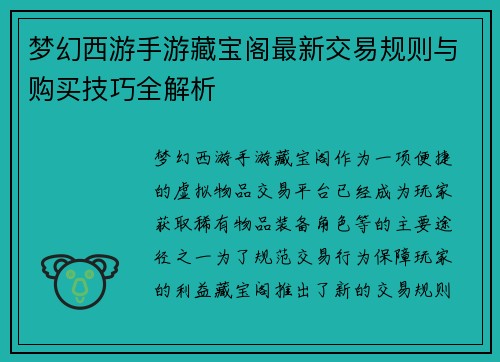 梦幻西游手游藏宝阁最新交易规则与购买技巧全解析

梦幻西游手游藏宝阁作为一项便捷的虚拟物品交易平台已经成为玩家获取稀有物品装备角色等的主要途径之一为了规范交易行为保障玩家的利益藏宝阁推出了新的交易规则